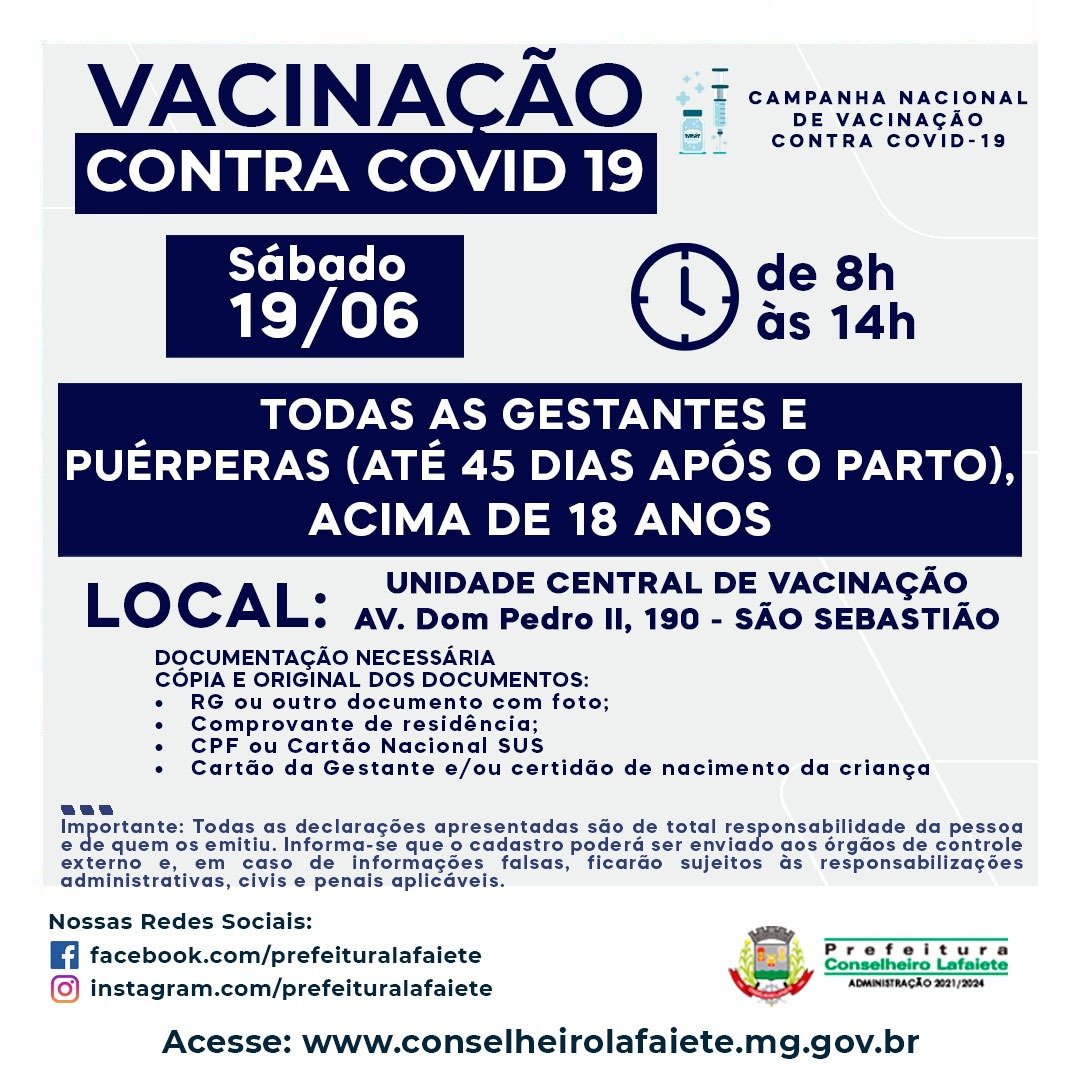 VACINAÇÃO
CONTRA COVID 19

CAMPANHA NACIONAL
DE VACINAÇÃO
CONTRA COVID-19

Sábado
19/06

de 8h
às 14h

TODAS AS GESTANTES E
PUÉRPERAS (ATÉ 45 DIAS APÓS O PARTO),
ACIMA DE 18 ANOS

LOCAL:
UNIDADE CENTRAL DE VACINAÇÃO
AV. Dom Pedro II, 190 - SÃO SEBASTIÃO

DOCUMENTAÇÃO NECESSÁRIA
CÓPIA E ORIGINAL DOS DOCUMENTOS:
• RG ou outro documento com foto;
• Comprovante de residência;
• CPF ou Cartão Nacional SUS
• Cartão da Gestante e/ou certidão de nacimento da criança

Importante: Todas as declarações apresentadas são de total responsabilidade da pessoa e de quem os emitiu. Informa-se que o cadastro poderá ser enviado aos órgãos de controle externo e, em caso de informações falsas, ficarão sujeitos às responsabilizações administrativas, civis e penais aplicáveis.

Nossas Redes Sociais:
facebook.com/prefeituralafaiete
instagram.com/prefeituralafaiete

Prefeitura
Conselheiro Lafaiete
ADMINISTRAÇÃO 2021/2024

Acesse: www.conselheirolafaiete.mg.gov.br